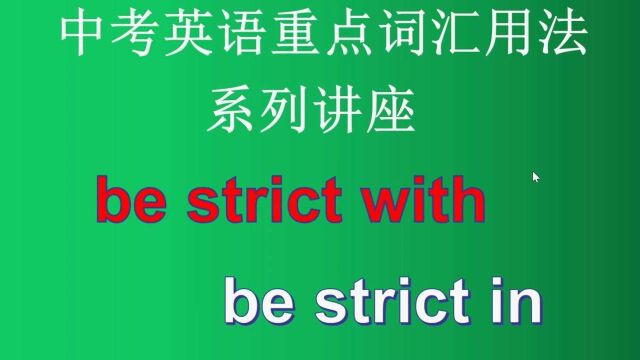 中考英语重点词汇用法
系列讲座

be strict with

be strict in